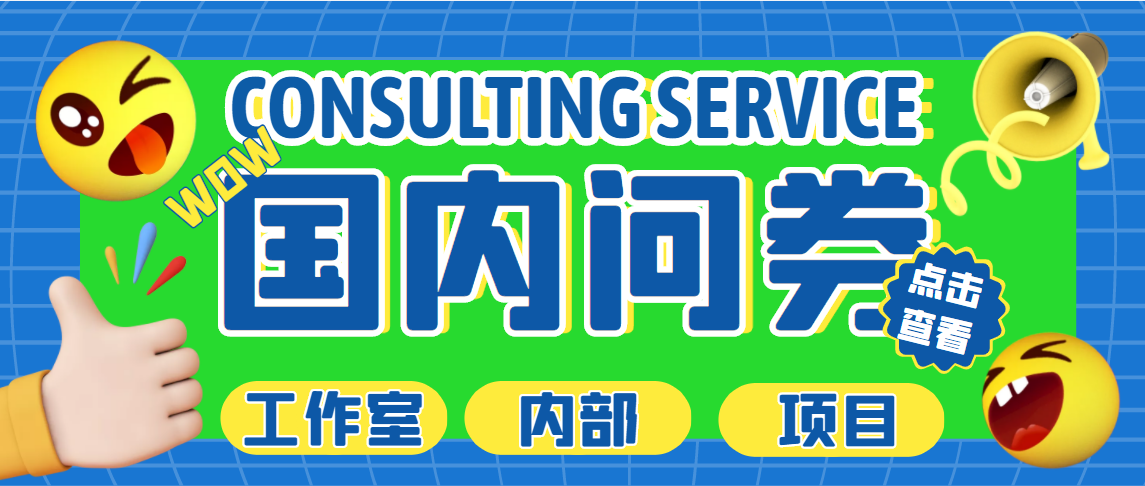 CONSULTING SERVICE

WOW

国内问卷

点击查看

工作室

内部

项目